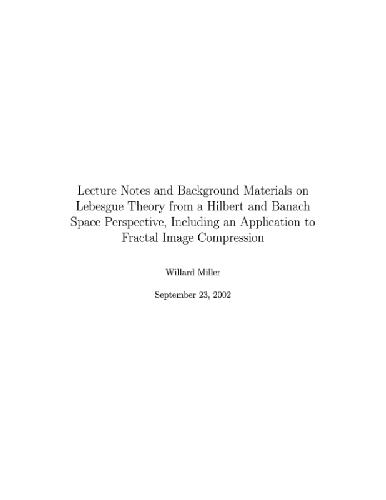 Lecture Notes and Background Materials on Lebesgue Theory from a Hilbert and Banach Space Perspective, Including an Application to Fractal Image Compression

Willard Miller

September 23, 2002